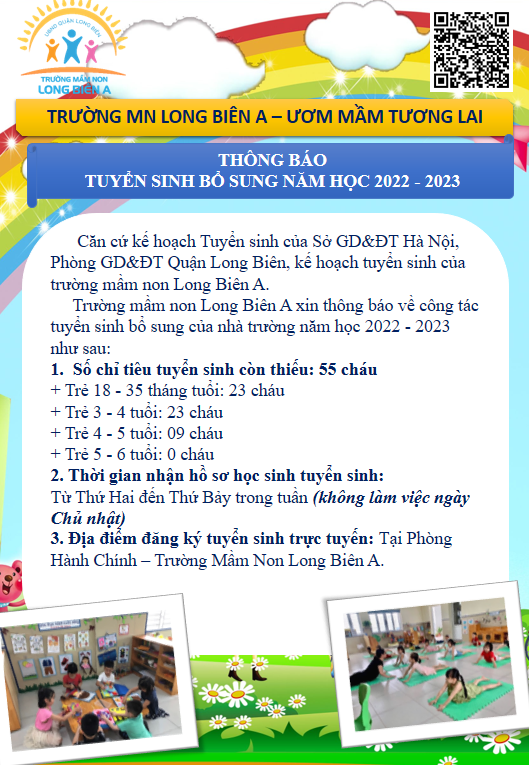 UBND QUẬN LONG BIÊN
TRƯỜNG MẦM NON
LONG BIÊN A

TRƯỜNG MN LONG BIÊN A – ƯƠM MẦM TƯƠNG LAI

THÔNG BÁO
TUYỂN SINH BỔ SUNG NĂM HỌC 2022 - 2023

Căn cứ kế hoạch Tuyển sinh của Sở GD&ĐT Hà Nội, Phòng GD&ĐT Quận Long Biên, kế hoạch tuyển sinh của trường mầm non Long Biên A.

Trường mầm non Long Biên A xin thông báo về công tác tuyển sinh bổ sung của nhà trường năm học 2022 - 2023 như sau:

1. Số chỉ tiêu tuyển sinh còn thiếu: 55 cháu
+ Trẻ 18 - 35 tháng tuổi: 23 cháu
+ Trẻ 3 - 4 tuổi: 23 cháu
+ Trẻ 4 - 5 tuổi: 09 cháu
+ Trẻ 5 - 6 tuổi: 0 cháu
2. Thời gian nhận hồ sơ học sinh tuyển sinh:
Từ Thứ Hai đến Thứ Bảy trong tuần (không làm việc ngày Chủ nhật)
3. Địa điểm đăng ký tuyển sinh trực tuyến: Tại Phòng Hành Chính – Trường Mầm Non Long Biên A.